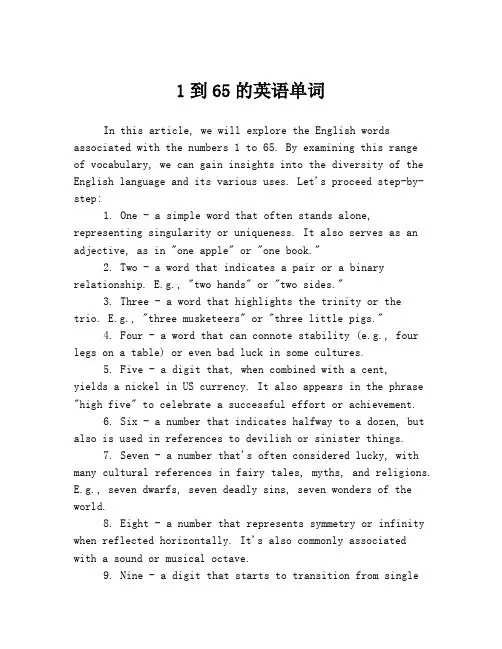 1 到 65 的英语单词

In this article, we will explore the English words associated with the numbers 1 to 65. By examining this range of vocabulary, we can gain insights into the diversity of the English language and its various uses. Let's proceed step-by-step:

1. One - a simple word that often stands alone, representing singularity or uniqueness. It also serves as an adjective, as in "one apple" or "one book."

2. Two - a word that indicates a pair or a binary relationship. E.g., "two hands" or "two sides."

3. Three - a word that highlights the trinity or the trio. E.g., "three musketeers" or "three little pigs."

4. Four - a word that can connote stability (e.g., four legs on a table) or even bad luck in some cultures.

5. Five - a digit that, when combined with a cent, yields a nickel in US currency. It also appears in the phrase "high five" to celebrate a successful effort or achievement.

6. Six - a number that indicates halfway to a dozen, but also is used in references to devilish or sinister things.

7. Seven - a number that's often considered lucky, with many cultural references in fairy tales, myths, and religions. E.g., seven dwarfs, seven deadly sins, seven wonders of the world.

8. Eight - a number that represents symmetry or infinity when reflected horizontally. It's also commonly associated with a sound or musical octave.

9. Nine - a digit that starts to transition from single